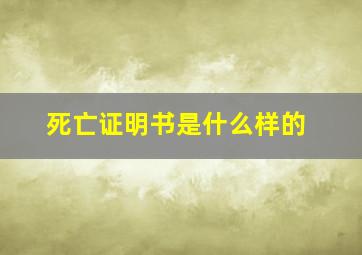 死亡证明书是什么样的